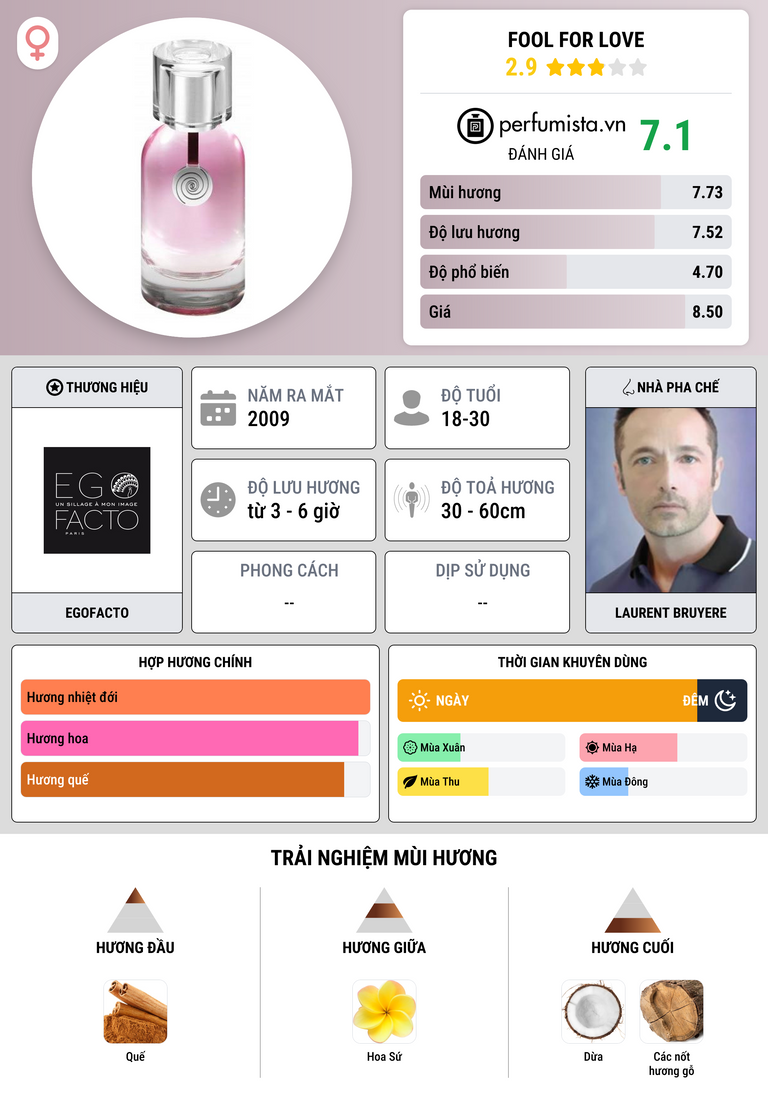 FOOL FOR LOVE
2.9

perfumista.vn
ĐÁNH GIÁ
7.1

Mùi hương 7.73
Độ lưu hương 7.52
Độ phổ biến 4.70
Giá 8.50

THƯƠNG HIỆU
EGO FACTO
UN SILLAGE À MON IMAGE
PARIS
EGOFACTO

NĂM RA MẮT
2009

ĐỘ TUỔI
18-30

ĐỘ LƯU HƯƠNG
từ 3 - 6 giờ

ĐỘ TOẢ HƯƠNG
30 - 60cm

PHONG CÁCH
--

DỊP SỬ DỤNG
--

NHÀ PHA CHẾ
LAURENT BRUYERE

HỢP HƯƠNG CHÍNH
Hương nhiệt đới
Hương hoa
Hương quế

THỜI GIAN KHUYÊN DÙNG
NGÀY
ĐÊM
Mùa Xuân
Mùa Hạ
Mùa Thu
Mùa Đông

TRẢI NGHIỆM MÙI HƯƠNG

HƯƠNG ĐẦU
Quế

HƯƠNG GIỮA
Hoa Sứ

HƯƠNG CUỐI
Dừa
Các nốt hương gỗ